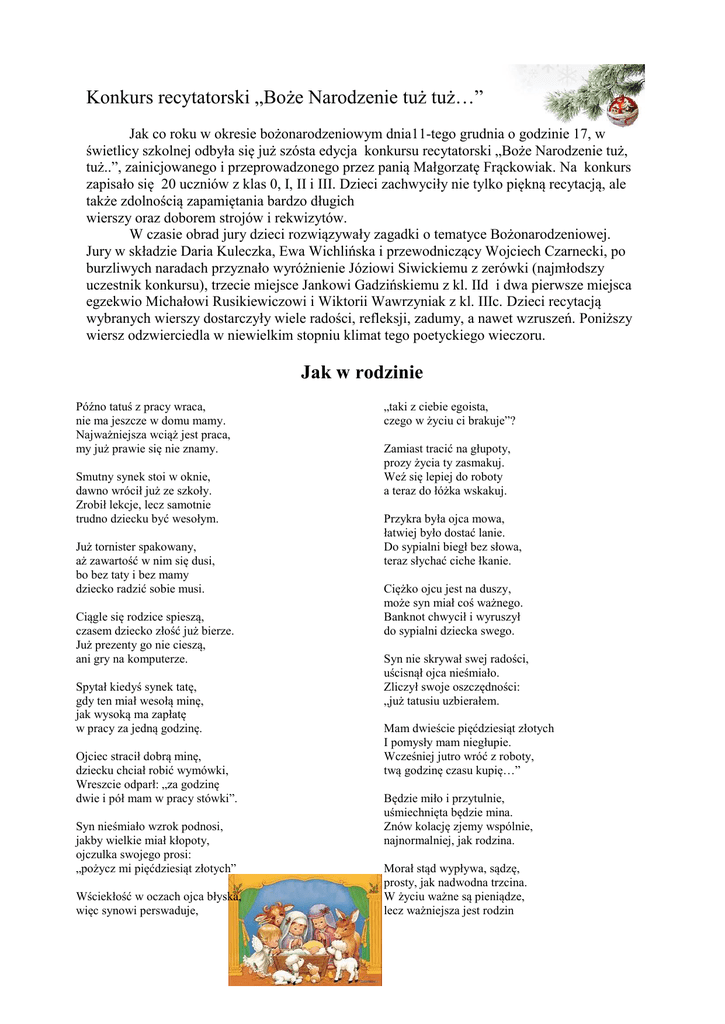 Konkurs recytatorski „Boże Narodzenie tuż tuż…”

Jak co roku w okresie bożonarodzeniowym dnia11-tego grudnia o godzinie 17, w świetlicy szkolnej odbyła się już szósta edycja konkursu recytatorski „Boże Narodzenie tuż, tuż..”, zainicjowanego i przeprowadzonego przez panią Małgorzatę Frąckowiak. Na konkurs zapisało się 20 uczniów z klas 0, I, II i III. Dzieci zachwyciły nie tylko piękną recytacją, ale także zdolnością zapamiętania bardzo długich
wierszy oraz doborem strojów i rekwizytów.

W czasie obrad jury dzieci rozwiązywały zagadki o tematyce Bożonarodzeniowej. Jury w składzie Daria Kuleczka, Ewa Wichlińska i przewodniczący Wojciech Czarnecki, po burzliwych naradach przyznało wyróżnienie Józiowi Siwickiemu z zerówki (najmłodszy uczestnik konkursu), trzecie miejsce Jankowi Gadzińskiemu z kl. IId i dwa pierwsze miejsca egzekwio Michałowi Rusikiewiczowi i Wiktorii Wawrzyniak z kl. IIIc. Dzieci recytacją wybranych wierszy dostarczyły wiele radości, refleksji, zadumy, a nawet wzruszeń. Poniższy wiersz odzwierciedla w niewielkim stopniu klimat tego poetyckiego wieczoru.

Jak w rodzinie

Późno tatuś z pracy wraca,
nie ma jeszcze w domu mamy.
Najważniejsza wciąż jest praca,
my już prawie się nie znamy.

Smutny synek stoi w oknie,
dawno wrócił już ze szkoły.
Zrobił lekcje, lecz samotnie
trudno dziecku być wesołym.

Już tornister spakowany,
aż zawartość w nim się dusi,
bo bez taty i bez mamy
dziecko radzić sobie musi.

Ciągle się rodzice spieszą,
czasem dziecko złość już bierze.
Już prezenty go nie cieszą,
ani gry na komputerze.

Spytał kiedyś synek tatę,
gdy ten miał wesołą minę,
jak wysoką ma zapłatę
w pracy za jedną godzinę.

Ojciec stracił dobrą minę,
dziecku chciał robić wymówki,
Wreszcie odparł: „za godzinę
dwie i pół mam w pracy stówki”.

Syn nieśmiało wzrok podnosi,
jakby wielkie miał kłopoty,
ojczulka swojego prosi:
„pożycz mi pięćdziesiąt złotych”

Wściekłość w oczach ojca błyska,
więc synowi perswaduje,

„taki z ciebie egoista,
czego w życiu ci brakuje”?

Zamiast tracić na głupoty,
prozy życia ty zasmakuj.
Weź się lepiej do roboty
a teraz do łóżka wskakuj.

Przykra była ojca mowa,
łatwiej było dostać lanie.
Do sypialni biegł bez słowa,
teraz słychać ciche łkanie.

Ciężko ojcu jest na duszy,
może syn miał coś ważnego.
Banknot chwycił i wyruszył
do sypialni dziecka swego.

Syn nie skrywał swej radości,
uścisnął ojca nieśmiało.
Zliczył swoje oszczędności:
„już tatusiu uzbierałem.

Mam dwieście pięćdziesiąt złotych
I pomysły mam niegłupie.
Wcześniej jutro wróć z roboty,
twą godzinę czasu kupię…”

Będzie miło i przytulnie,
uśmiechnięta będzie mina.
Znów kolację zjemy wspólnie,
najnormalniej, jak rodzina.

Morał stąd wypływa, sądzę,
prosty, jak nadwodna trzcina.
W życiu ważne są pieniądze,
lecz ważniejsza jest rodzin